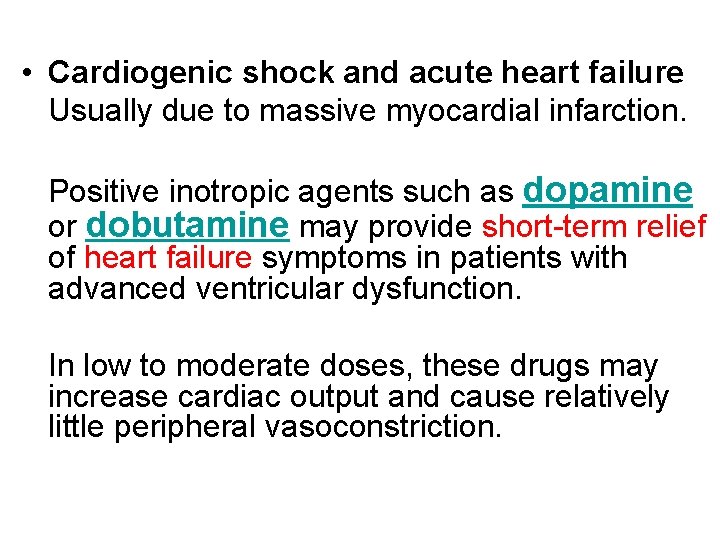 • Cardiogenic shock and acute heart failure
Usually due to massive myocardial infarction.

Positive inotropic agents such as dopamine or dobutamine may provide short-term relief of heart failure symptoms in patients with advanced ventricular dysfunction.

In low to moderate doses, these drugs may increase cardiac output and cause relatively little peripheral vasoconstriction.